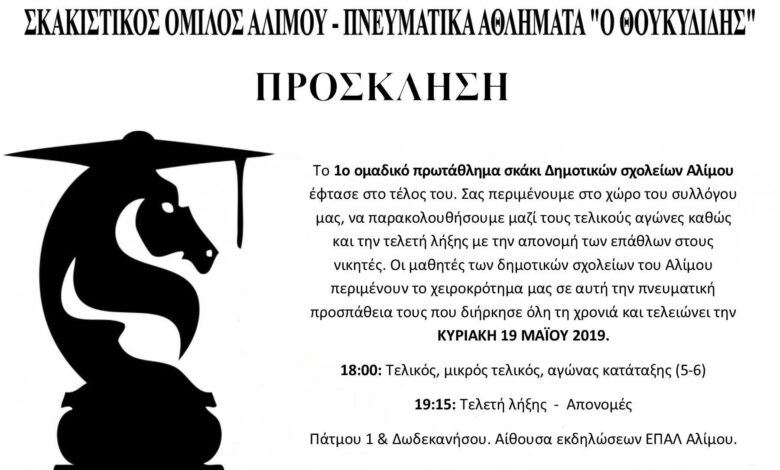 ΣΚΑΚΙΣΤΙΚΟΣ ΟΜΙΛΟΣ ΑΛΙΜΟΥ - ΠΝΕΥΜΑΤΙΚΑ ΑΘΛΗΜΑΤΑ "Ο ΘΟΥΚΥΔΙΔΗΣ"

ΠΡΟΣΚΛΗΣΗ

Το 1ο ομαδικό πρωτάθλημα σκάκι Δημοτικών σχολείων Αλίμου έφτασε στο τέλος του. Σας περιμένουμε στο χώρο του συλλόγου μας, να παρακολουθήσουμε μαζί τους τελικούς αγώνες καθώς και την τελετή λήξης με την απονομή των επάθλων στους νικητές. Οι μαθητές των δημοτικών σχολείων του Αλίμου περιμένουν το χειροκρότημα μας σε αυτή την πνευματική προσπάθεια τους που διήρκησε όλη τη χρονιά και τελειώνει την ΚΥΡΙΑΚΗ 19 ΜΑΪΟΥ 2019.

18:00: Τελικός, μικρός τελικός, αγώνας κατάταξης (5-6)

19:15: Τελετή λήξης - Απονομές

Πάτμου 1 & Δωδεκανήσου. Αίθουσα εκδηλώσεων ΕΠΑΛ Αλίμου.